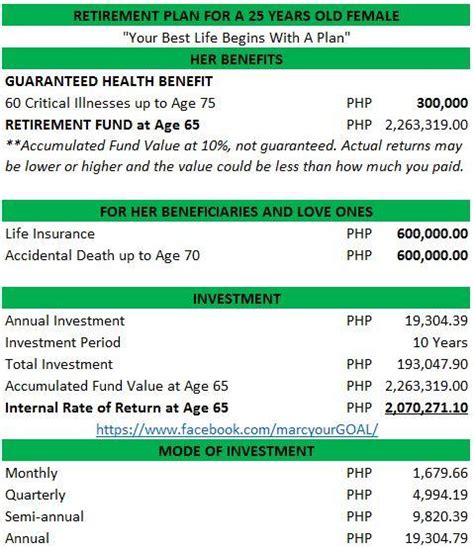 RETIREMENT PLAN FOR A 25 YEARS OLD FEMALE

"Your Best Life Begins With A Plan"

HER BENEFITS

GUARANTEED HEALTH BENEFIT

| | | |
|---|---|---|
| 60 Critical Illnesses up to Age 75 | PHP | 300,000 |
| RETIREMENT FUND at Age 65 | PHP | 2,263,319.00 |

**Accumulated Fund Value at 10%, not guaranteed. Actual returns may be lower or higher and the value could be less than how much you paid.

FOR HER BENEFICIARIES AND LOVE ONES

| | | |
|---|---|---|
| Life Insurance | PHP | 600,000.00 |
| Accidental Death up to Age 70 | PHP | 600,000.00 |

INVESTMENT

| | | |
|---|---|---|
| Annual Investment | PHP | 19,304.39 |
| Investment Period | | 10 Years |
| Total Investment | PHP | 193,047.90 |
| Accumulated Fund Value at Age 65 | PHP | 2,263,319.00 |
| Internal Rate of Return at Age 65 | PHP | 2,070,271.10 |

https://www.facebook.com/marcyourGOAL/

MODE OF INVESTMENT

| | | |
|---|---|---|
| Monthly | PHP | 1,679.66 |
| Quarterly | PHP | 4,994.19 |
| Semi-annual | PHP | 9,820.39 |
| Annual | PHP | 19,304.79 |